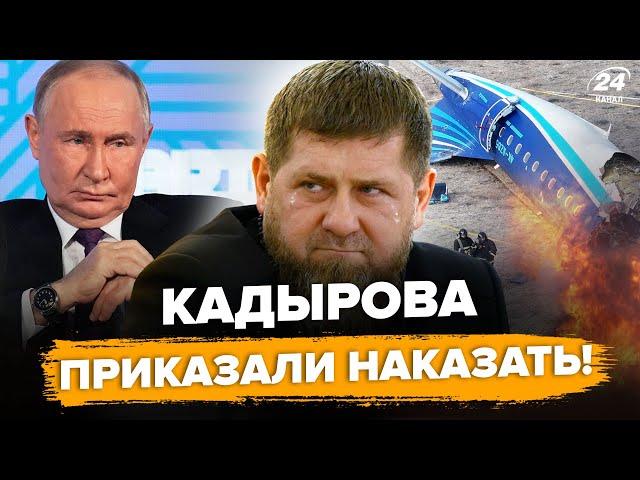 24 КАНАЛ

КАДЫРОВА
ПРИКАЗАЛИ НАКАЗАТЬ!